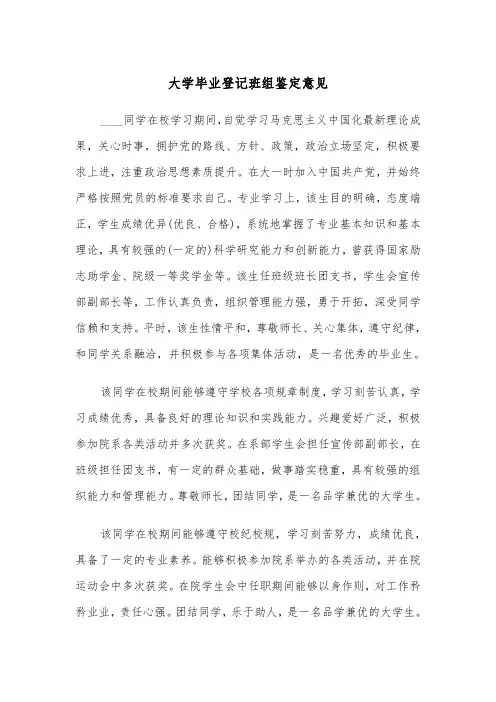 大学毕业登记班组鉴定意见

____同学在校学习期间，自觉学习马克思主义中国化最新理论成果，关心时事，拥护党的路线、方针、政策，政治立场坚定，积极要求上进，注重政治思想素质提升。在大一时加入中国共产党，并始终严格按照党员的标准要求自己。专业学习上，该生目的明确，态度端正，学生成绩优异(优良、合格)，系统地掌握了专业基本知识和基本理论，具有较强的(一定的)科学研究能力和创新能力，曾获得国家励志助学金、院级一等奖学金等。该生任班级班长团支书，学生会宣传部副部长等，工作认真负责，组织管理能力强，勇于开拓，深受同学信赖和支持。平时，该生性情平和，尊敬师长、关心集体，遵守纪律，和同学关系融洽，并积极参与各项集体活动，是一名优秀的毕业生。

该同学在校期间能够遵守学校各项规章制度，学习刻苦认真，学习成绩优秀，具备良好的理论知识和实践能力。兴趣爱好广泛，积极参加院系各类活动并多次获奖。在系部学生会担任宣传部副部长，在班级担任团支书，有一定的群众基础，做事踏实稳重，具有较强的组织能力和管理能力。尊敬师长，团结同学，是一名品学兼优的大学生。

该同学在校期间能够遵守校纪校规，学习刻苦努力，成绩优良，具备了一定的专业素养。能够积极参加院系举办的各类活动，并在院运动会中多次获奖。在院学生会中任职期间能够以身作则，对工作矜矜业业，责任心强。团结同学，乐于助人，是一名品学兼优的大学生。